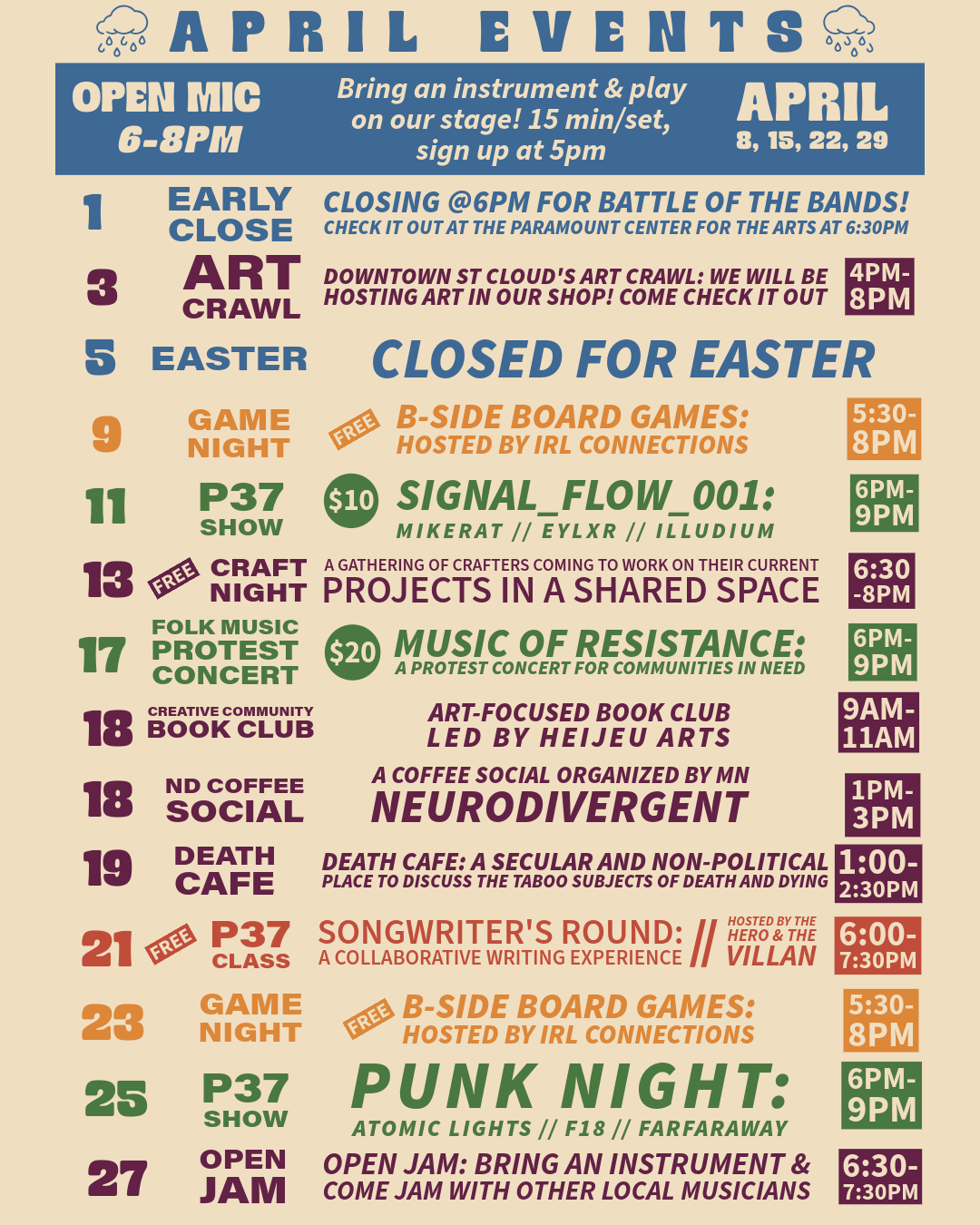 APRIL EVENTS

OPEN MIC 6-8PM

Bring an instrument & play on our stage! 15 min/set, sign up at 5pm

APRIL 8, 15, 22, 29

1 EARLY CLOSE CLOSING @6PM FOR BATTLE OF THE BANDS! CHECK IT OUT AT THE PARAMOUNT CENTER FOR THE ARTS AT 6:30PM

3 ART CRAWL DOWNTOWN ST CLOUD'S ART CRAWL: WE WILL BE HOSTING ART IN OUR SHOP! COME CHECK IT OUT 4PM-8PM

5 EASTER CLOSED FOR EASTER

9 GAME NIGHT FREE B-SIDE BOARD GAMES: HOSTED BY IRL CONNECTIONS 5:30-8PM

11 P37 SHOW $10 SIGNAL_FLOW_001: MIKERAT // EYLXR // ILLUDIUM 6PM-9PM

13 FREE CRAFT NIGHT A GATHERING OF CRAFTERS COMING TO WORK ON THEIR CURRENT PROJECTS IN A SHARED SPACE 6:30-8PM

17 FOLK MUSIC PROTEST CONCERT $20 MUSIC OF RESISTANCE: A PROTEST CONCERT FOR COMMUNITIES IN NEED 6PM-9PM

18 CREATIVE COMMUNITY BOOK CLUB ART-FOCUSED BOOK CLUB LED BY HEIJEU ARTS 9AM-11AM

18 ND COFFEE SOCIAL A COFFEE SOCIAL ORGANIZED BY MN NEURODIVERGENT 1PM-3PM

19 DEATH CAFE DEATH CAFE: A SECULAR AND NON-POLITICAL PLACE TO DISCUSS THE TABOO SUBJECTS OF DEATH AND DYING 1:00-2:30PM

21 FREE P37 CLASS SONGWRITER'S ROUND: A COLLABORATIVE WRITING EXPERIENCE // HOSTED BY THE HERO & THE VILLAN 6:00-7:30PM

23 GAME NIGHT FREE B-SIDE BOARD GAMES: HOSTED BY IRL CONNECTIONS 5:30-8PM

25 P37 SHOW PUNK NIGHT: ATOMIC LIGHTS // F18 // FARFARAWAY 6PM-9PM

27 OPEN JAM OPEN JAM: BRING AN INSTRUMENT & COME JAM WITH OTHER LOCAL MUSICIANS 6:30-7:30PM